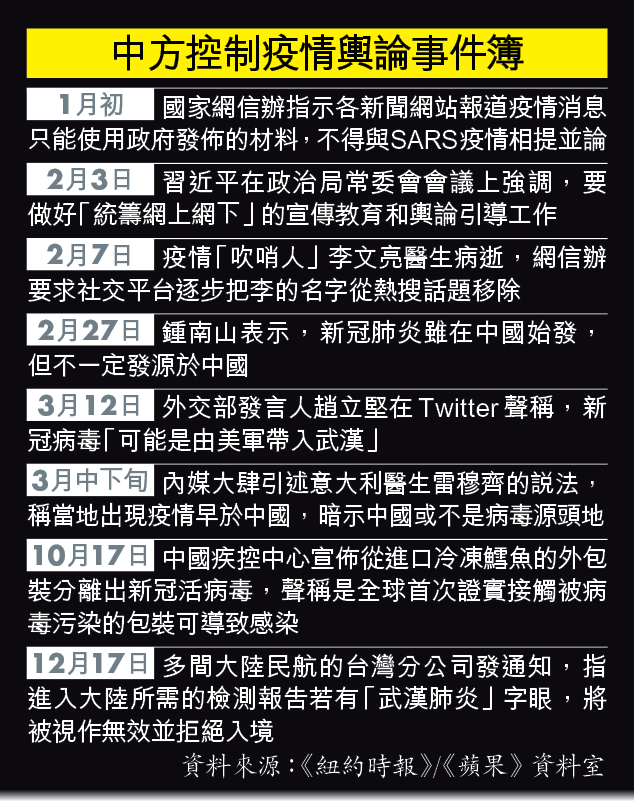 中方控制疫情輿論事件簿

1月初 國家網信辦指示各新聞網站報道疫情消息只能使用政府發佈的材料，不得與SARS疫情相提並論

2月3日 習近平在政治局常委會會議上強調，要做好「統籌網上網下」的宣傳教育和輿論引導工作

2月7日 疫情「吹哨人」李文亮醫生病逝，網信辦要求社交平台逐步把李的名字從熱搜話題移除

2月27日 鍾南山表示，新冠肺炎雖在中國始發，但不一定發源於中國

3月12日 外交部發言人趙立堅在Twitter聲稱，新冠病毒「可能是由美軍帶入武漢」

3月中下旬 內媒大肆引述意大利醫生雷穆齊的說法，稱當地出現疫情早於中國，暗示中國或不是病毒源頭地

10月17日 中國疾控中心宣佈從進口冷凍鱈魚的外包裝分離出新冠活病毒，聲稱是全球首次證實接觸被病毒污染的包裝可導致感染

12月17日 多間大陸民航的台灣分公司發通知，指進入大陸所需的檢測報告若有「武漢肺炎」字眼，將被視作無效並拒絕入境

資料來源：《紐約時報》/《蘋果》資料室